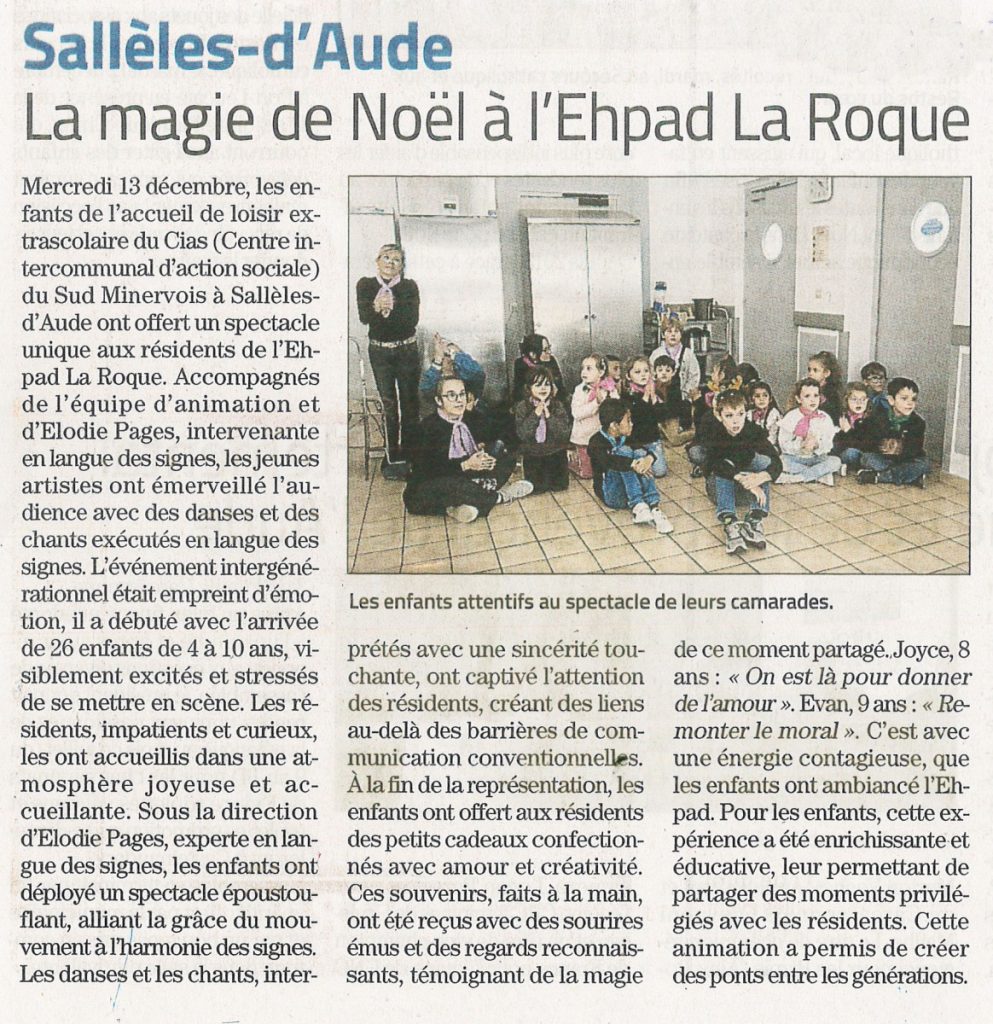 Sallèles-d'Aude

La magie de Noël à l'Ehpad La Roque

Mercredi 13 décembre, les enfants de l'accueil de loisir extrascolaire du Cias (Centre intercommunal d'action sociale) du Sud Minervois à Sallèles-d'Aude ont offert un spectacle unique aux résidents de l'Ehpad La Roque. Accompagnés de l'équipe d'animation et d'Elodie Pages, intervenante en langue des signes, les jeunes artistes ont émerveillé l'audience avec des danses et des chants exécutés en langue des signes. L'événement intergénérationnel était empreint d'émotion, il a débuté avec l'arrivée de 26 enfants de 4 à 10 ans, visiblement excités et stressés de se mettre en scène. Les résidents, impatients et curieux, les ont accueillis dans une atmosphère joyeuse et accueillante. Sous la direction d'Elodie Pages, experte en langue des signes, les enfants ont déployé un spectacle époustouflant, alliant la grâce du mouvement à l'harmonie des signes. Les danses et les chants, interprétés avec une sincérité touchante, ont captivé l'attention des résidents, créant des liens au-delà des barrières de communication conventionnelles. À la fin de la représentation, les enfants ont offert aux résidents des petits cadeaux confectionnés avec amour et créativité. Ces souvenirs, faits à la main, ont été reçus avec des sourires émus et des regards reconnaissants, témoignant de la magie de ce moment partagé. Joyce, 8 ans : « On est là pour donner de l'amour ». Evan, 9 ans : « Remonter le moral ». C'est avec une énergie contagieuse, que les enfants ont ambiancé l'Ehpad. Pour les enfants, cette expérience a été enrichissante et éducative, leur permettant de partager des moments privilégiés avec les résidents. Cette animation a permis de créer des ponts entre les générations.

Les enfants attentifs au spectacle de leurs camarades.